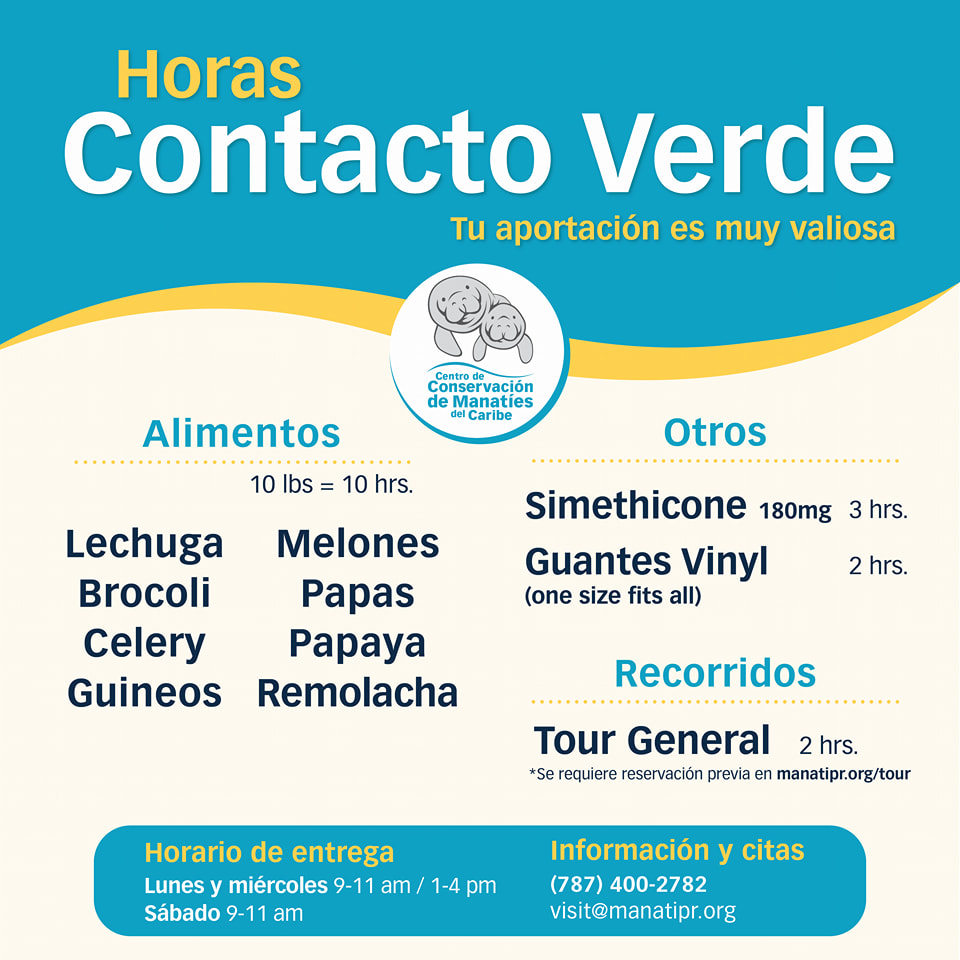 Horas
Contacto Verde
Tu aportación es muy valiosa

Centro de Conservación de Manatíes del Caribe

Alimentos
10 lbs = 10 hrs.

Lechuga
Brocoli
Celery
Guineos

Melones
Papas
Papaya
Remolacha

Otros
Simethicone 180mg 3 hrs.
Guantes Vinyl 2 hrs.
(one size fits all)

Recorridos
Tour General 2 hrs.
*Se requiere reservación previa en manatipr.org/tour

Horario de entrega
Lunes y miércoles 9-11 am / 1-4 pm
Sábado 9-11 am

Información y citas
(787) 400-2782
visit@manatipr.org